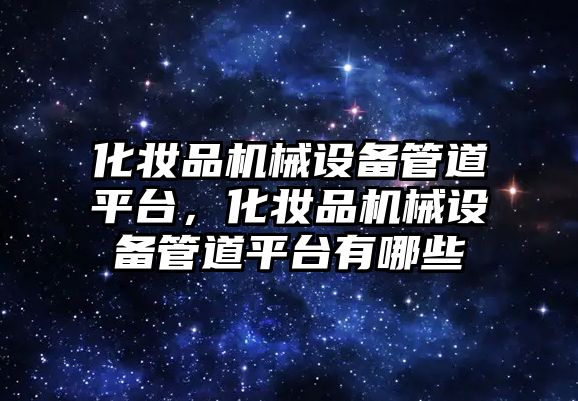 化妆品机械设备管道平台，化妆品机械设备管道平台有哪些